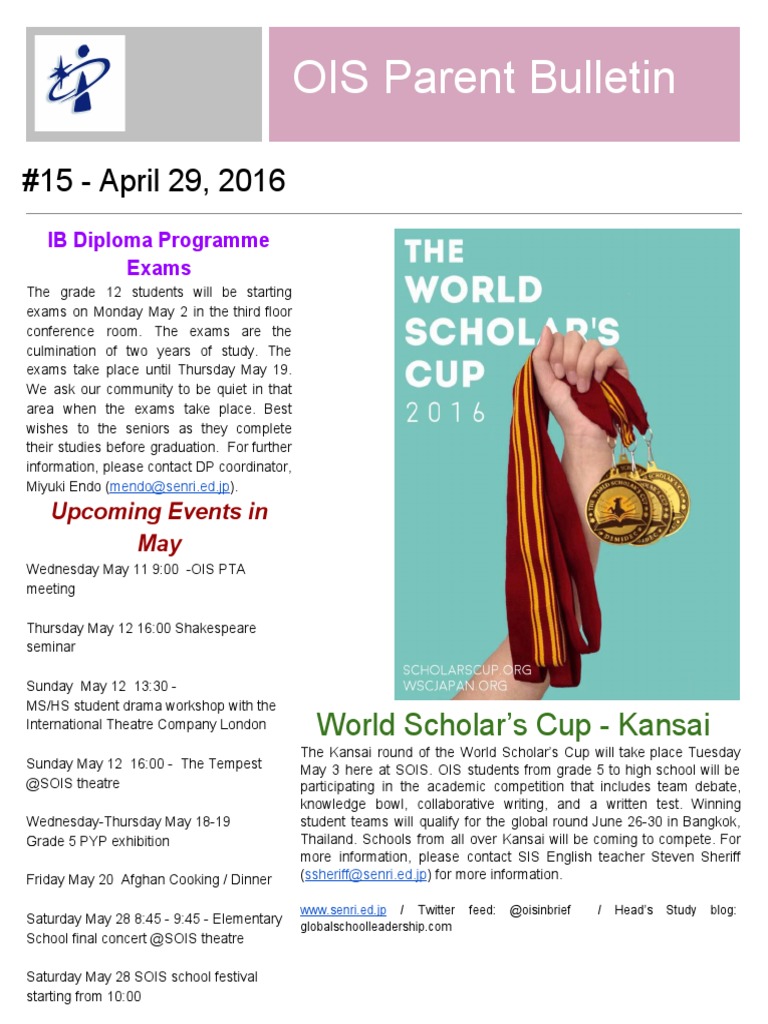 OIS Parent Bulletin

#15 - April 29, 2016

IB Diploma Programme Exams

The grade 12 students will be starting exams on Monday May 2 in the third floor conference room. The exams are the culmination of two years of study. The exams take place until Thursday May 19. We ask our community to be quiet in that area when the exams take place. Best wishes to the seniors as they complete their studies before graduation. For further information, please contact DP coordinator, Miyuki Endo (mendo@senri.ed.jp).

Upcoming Events in May

Wednesday May 11 9:00 -OIS PTA meeting

Thursday May 12 16:00 Shakespeare seminar

Sunday May 12 13:30 - MS/HS student drama workshop with the International Theatre Company London

Sunday May 12 16:00 - The Tempest @SOIS theatre

Wednesday-Thursday May 18-19 Grade 5 PYP exhibition

Friday May 20 Afghan Cooking / Dinner

Saturday May 28 8:45 - 9:45 - Elementary School final concert @SOIS theatre

Saturday May 28 SOIS school festival starting from 10:00

THE WORLD SCHOLAR'S CUP 2016

SCHOLARSCUP.ORG
WSCJAPAN.ORG

World Scholar's Cup - Kansai

The Kansai round of the World Scholar's Cup will take place Tuesday May 3 here at SOIS. OIS students from grade 5 to high school will be participating in the academic competition that includes team debate, knowledge bowl, collaborative writing, and a written test. Winning student teams will qualify for the global round June 26-30 in Bangkok, Thailand. Schools from all over Kansai will be coming to compete. For more information, please contact SIS English teacher Steven Sheriff (ssheriff@senri.ed.jp) for more information.

www.senri.ed.jp / Twitter feed: @oisinbrief / Head's Study blog: globalschoolleadership.com